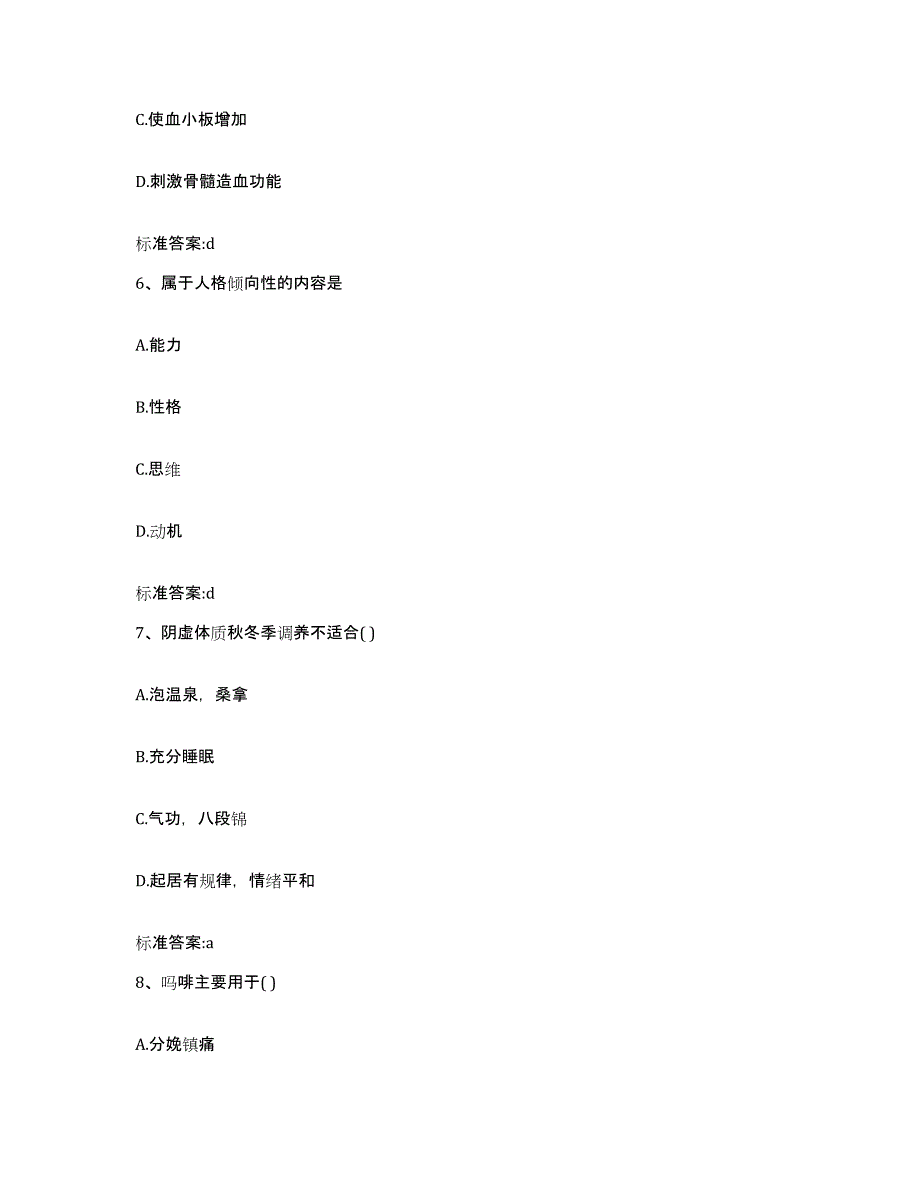 C.使血小板增加

D.刺激骨髓造血功能

标准答案:d

6、属于人格倾向性的内容是

A.能力

B.性格

C.思维

D.动机

标准答案:d

7、阴虚体质秋冬季调养不适合( )

A.泡温泉，桑拿

B.充分睡眠

C.气功，八段锦

D.起居有规律，情绪平和

标准答案:a

8、吗啡主要用于( )

A.分娩镇痛